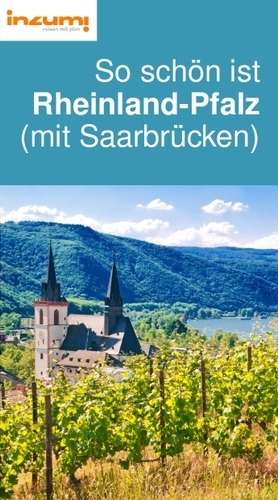 inzumi
reisen mit plan

So schön ist
Rheinland-Pfalz
(mit Saarbrücken)